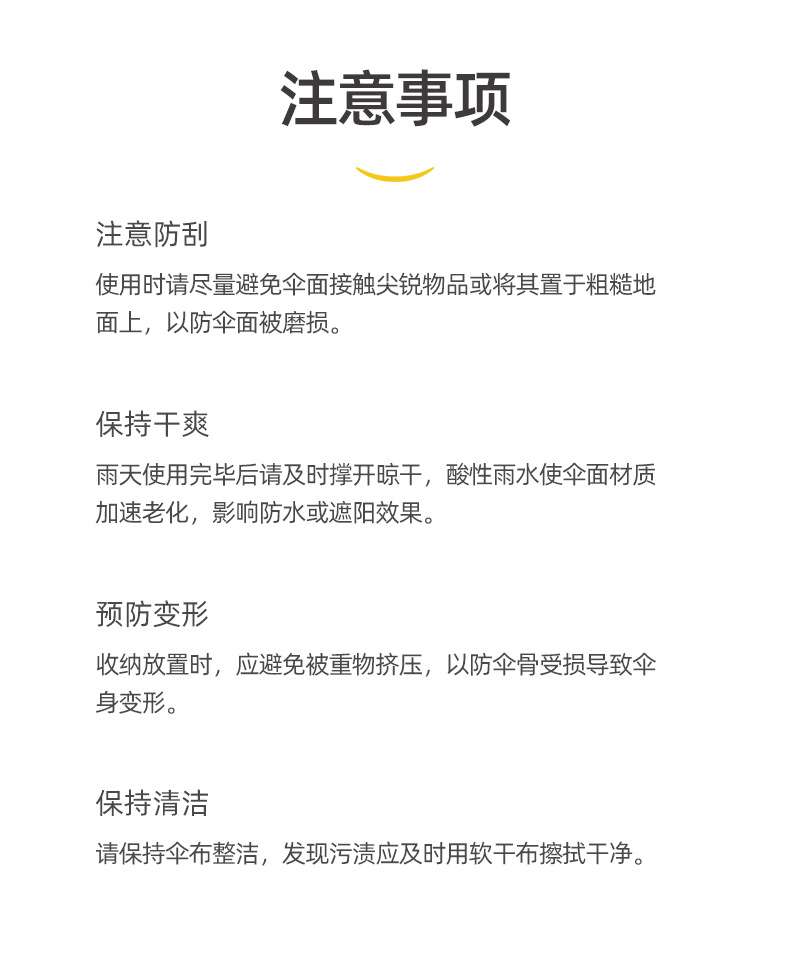 注意事项

注意防刮

使用时请尽量避免伞面接触尖锐物品或将其置于粗糙地面上，以防伞面被磨损。

保持干爽

雨天使用完毕后请及时撑开晾干，酸性雨水使伞面材质加速老化，影响防水或遮阳效果。

预防变形

收纳放置时，应避免被重物挤压，以防伞骨受损导致伞身变形。

保持清洁

请保持伞布整洁，发现污渍应及时用软干布擦拭干净。